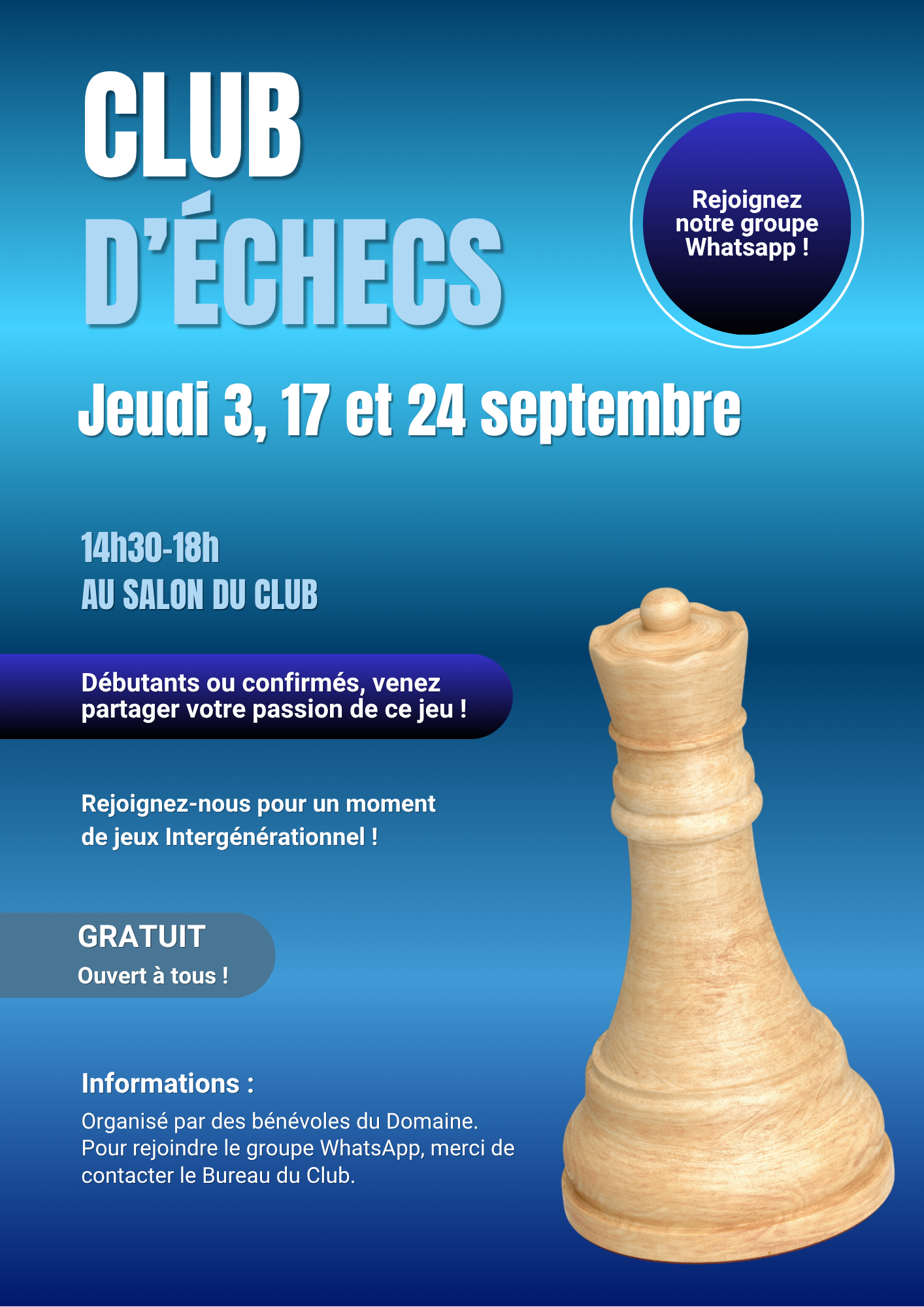 CLUB
D'ÉCHECS

Rejoignez notre groupe Whatsapp !

Jeudi 3, 17 et 24 septembre

14h30-18h
AU SALON DU CLUB

Débutants ou confirmés, venez partager votre passion de ce jeu !

Rejoignez-nous pour un moment de jeux Intergénérationnel !

GRATUIT
Ouvert à tous !

Informations :
Organisé par des bénévoles du Domaine. Pour rejoindre le groupe WhatsApp, merci de contacter le Bureau du Club.